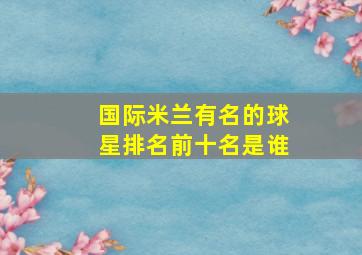 国际米兰有名的球星排名前十名是谁